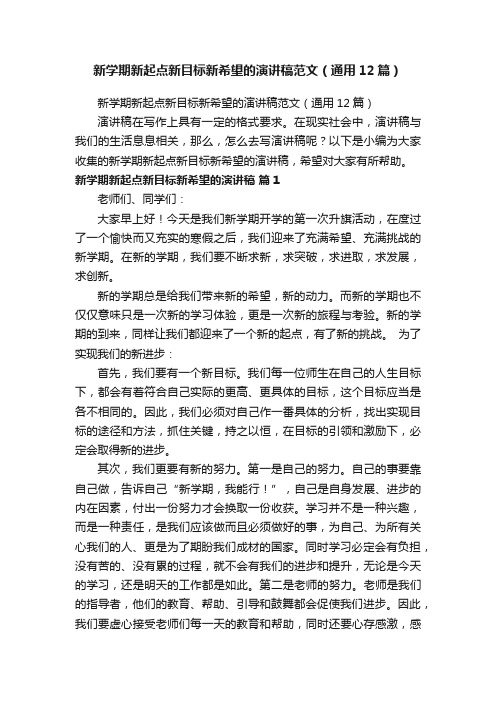 新学期新起点新目标新希望的演讲稿范文（通用12篇）

新学期新起点新目标新希望的演讲稿范文（通用12篇）

演讲稿在写作上具有一定的格式要求。在现实社会中，演讲稿与我们的生活息息相关，那么，怎么去写演讲稿呢？以下是小编为大家收集的新学期新起点新目标新希望的演讲稿，希望对大家有所帮助。

新学期新起点新目标新希望的演讲稿 篇1

老师们、同学们：

大家早上好！今天是我们新学期开学的第一次升旗活动，在度过了一个愉快而又充实的寒假之后，我们迎来了充满希望、充满挑战的新学期。在新的学期，我们要不断求新，求突破，求进取，求发展，求创新。

新的学期总是给我们带来新的希望，新的动力。而新的学期也不仅仅意味只是一次新的学习体验，更是一次新的旅程与考验。新的学期的到来，同样让我们都迎来了一个新的起点，有了新的挑战。 为了实现我们的新进步：

首先，我们要有一个新目标。我们每一位师生在自己的人生目标下，都会有着符合自己实际的更高、更具体的目标，这个目标应当是各不相同的。因此，我们必须对自己作一番具体的分析，找出实现目标的途径和方法，抓住关键，持之以恒，在目标的引领和激励下，必定会取得新的进步。

其次，我们更要有新的努力。第一是自己的努力。自己的事要靠自己做，告诉自己“新学期，我能行！”，自己是自身发展、进步的内在因素，付出一份努力才会换取一份收获。学习并不是一种兴趣，而是一种责任，是我们应该做而且必须做好的事，为自己、为所有关心我们的人、更是为了期盼我们成材的国家。同时学习必定会有负担，没有苦的、没有累的过程，就不会有我们的进步和提升，无论是今天的学习，还是明天的工作都是如此。第二是老师的努力。老师是我们的指导者，他们的教育、帮助、引导和鼓舞都会促使我们进步。因此，我们要虚心接受老师们每一天的教育和帮助，同时还要心存感激，感